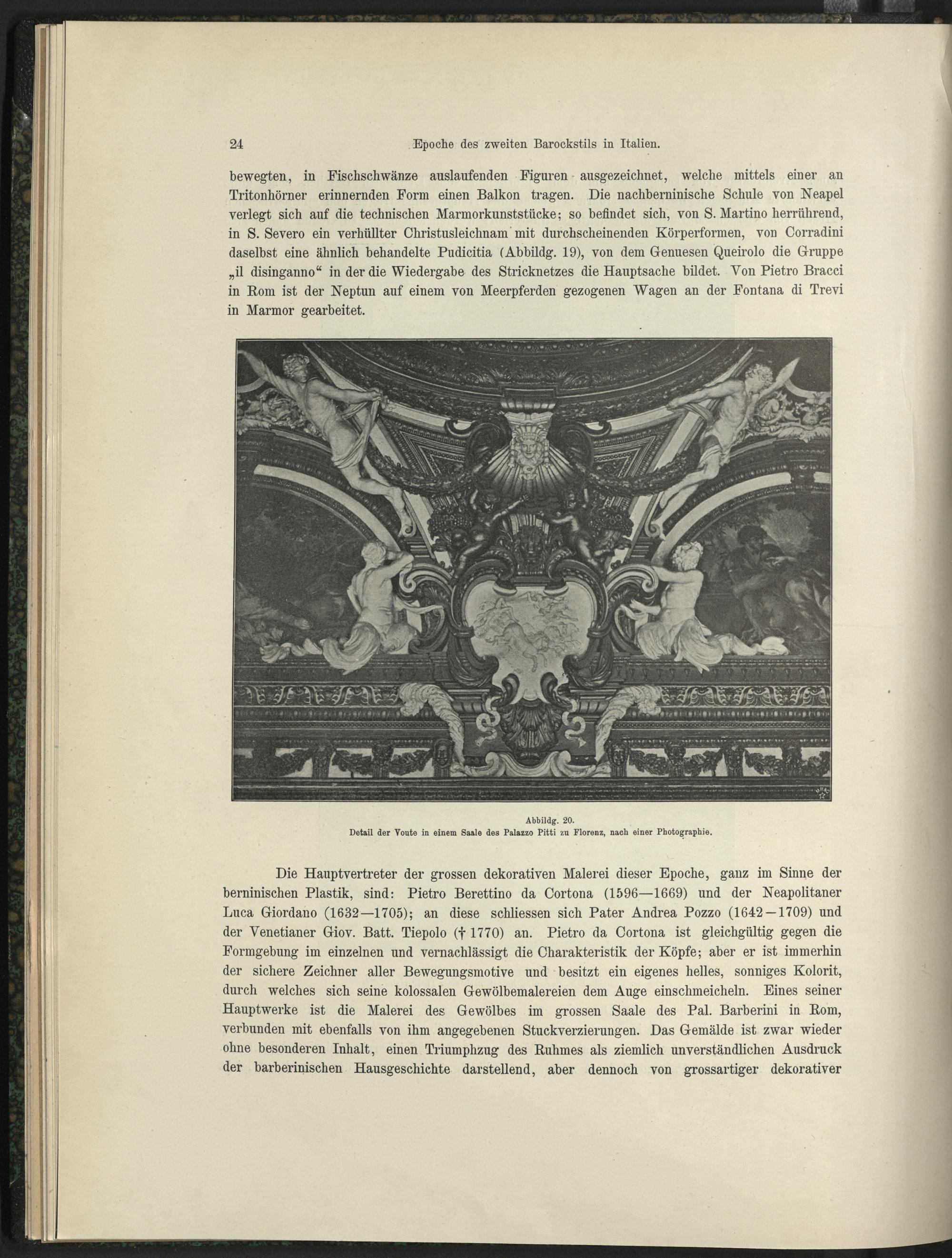 24 Epoche des zweiten Barockstils in Italien.

bewegten, in Fischschwänze auslaufenden Figuren ausgezeichnet, welche mittels einer an Tritonhörner erinnernden Form einen Balkon tragen. Die nachberninische Schule von Neapel verlegt sich auf die technischen Marmorkunststücke; so befindet sich, von S. Martino herrührend, in S. Severo ein verhüllter Christusleichnam mit durchscheinenden Körperformen, von Corradini daselbst eine ähnlich behandelte Pudicitia (Abbildg. 19), von dem Genuesen Queirolo die Gruppe „il disinganno“ in der die Wiedergabe des Stricknetzes die Hauptsache bildet. Von Pietro Bracci in Rom ist der Neptun auf einem von Meerpferden gezogenen Wagen an der Fontana di Trevi in Marmor gearbeitet.

Abbildg. 20.
Detail der Voute in einem Saale des Palazzo Pitti zu Florenz, nach einer Photographie.

Die Hauptvertreter der grossen dekorativen Malerei dieser Epoche, ganz im Sinne der berninischen Plastik, sind: Pietro Berettino da Cortona (1596—1669) und der Neapolitaner Luca Giordano (1632—1705); an diese schliessen sich Pater Andrea Pozzo (1642—1709) und der Venetianer Giov. Batt. Tiepolo († 1770) an. Pietro da Cortona ist gleichgültig gegen die Formgebung im einzelnen und vernachlässigt die Charakteristik der Köpfe; aber er ist immerhin der sichere Zeichner aller Bewegungsmotive und besitzt ein eigenes helles, sonniges Kolorit, durch welches sich seine kolossalen Gewölbemalereien dem Auge einschmeicheln. Eines seiner Hauptwerke ist die Malerei des Gewölbes im grossen Saale des Pal. Barberini in Rom, verbunden mit ebenfalls von ihm angegebenen Stuckverzierungen. Das Gemälde ist zwar wieder ohne besonderen Inhalt, einen Triumphzug des Ruhmes als ziemlich unverständlichen Ausdruck der barberinischen Hausgeschichte darstellend, aber dennoch von grossartiger dekorativer